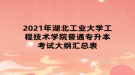 2021年湖北工业大学工程技术学院普通专升本考试大纲汇总表